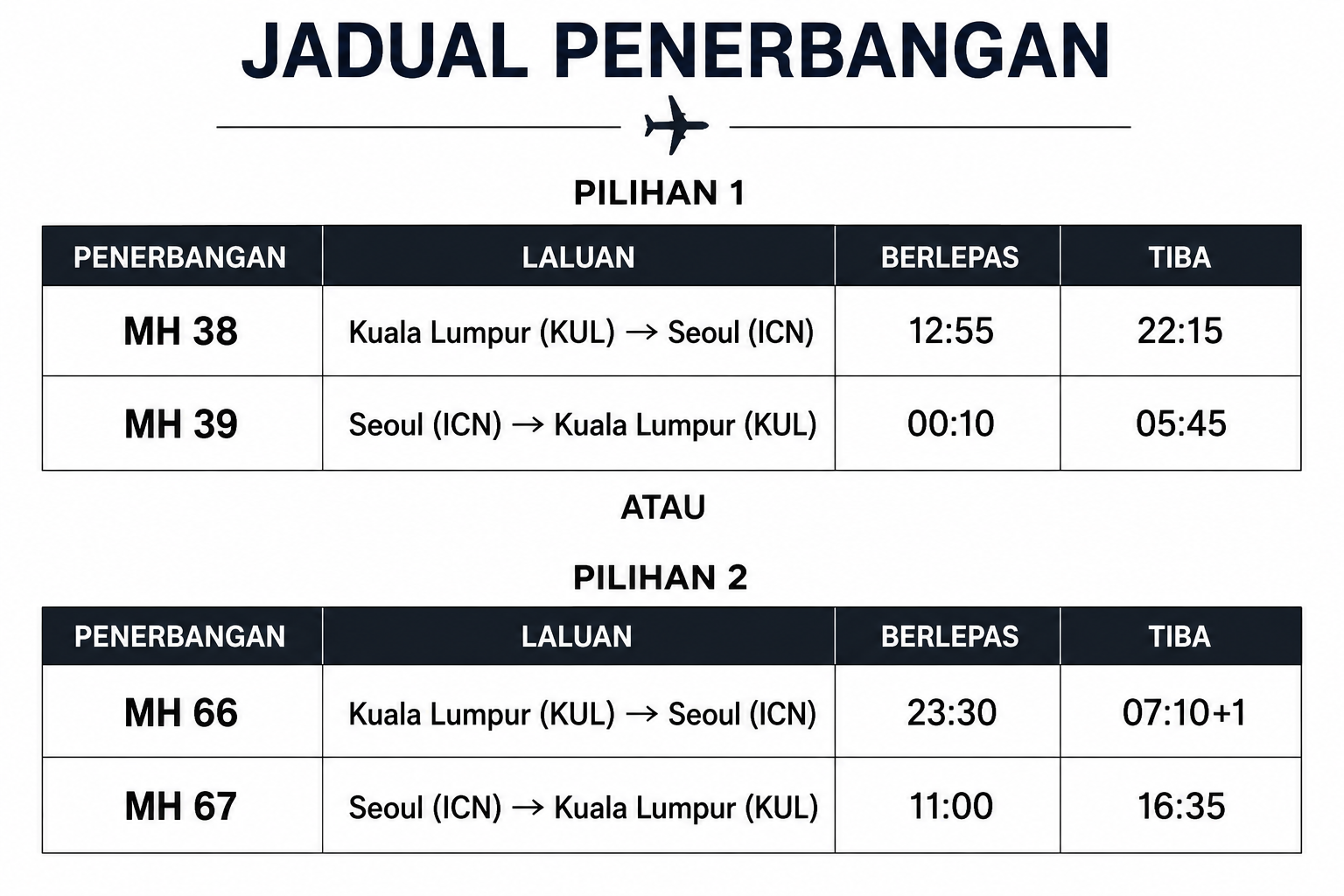 JADUAL PENERBANGAN

PILIHAN 1

| PENERBANGAN | LALUAN | BERLEPAS | TIBA |
|---|---|---|---|
| MH 38 | Kuala Lumpur (KUL) → Seoul (ICN) | 12:55 | 22:15 |
| MH 39 | Seoul (ICN) → Kuala Lumpur (KUL) | 00:10 | 05:45 |

ATAU

PILIHAN 2

| PENERBANGAN | LALUAN | BERLEPAS | TIBA |
|---|---|---|---|
| MH 66 | Kuala Lumpur (KUL) → Seoul (ICN) | 23:30 | 07:10+1 |
| MH 67 | Seoul (ICN) → Kuala Lumpur (KUL) | 11:00 | 16:35 |